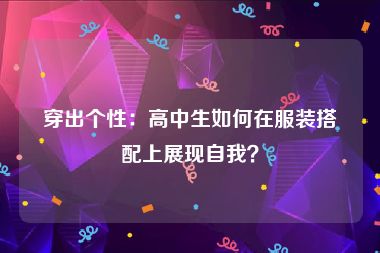 穿出个性：高中生如何在服装搭配上展现自我？